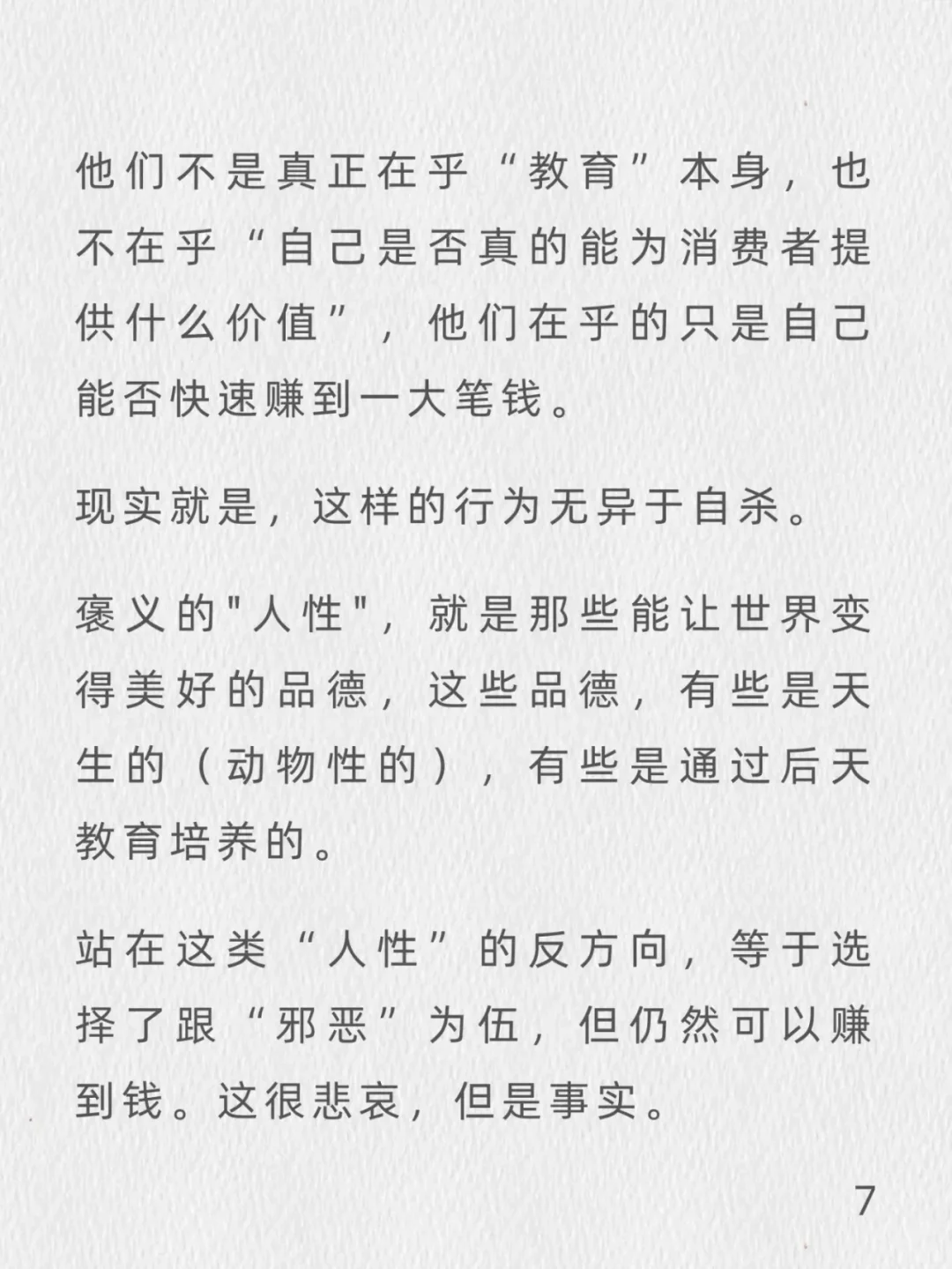 他们不是真正在乎“教育”本身，也不在乎“自己是否真的能为消费者提供什么价值”，他们在乎的只是自己能否快速赚到一大笔钱。

现实就是，这样的行为无异于自杀。

褒义的"人性"，就是那些能让世界变得美好的品德，这些品德，有些是天生的（动物性的），有些是通过后天教育培养的。

站在这类“人性”的反方向，等于选择了跟“邪恶”为伍，但仍然可以赚到钱。这很悲哀，但是事实。

7